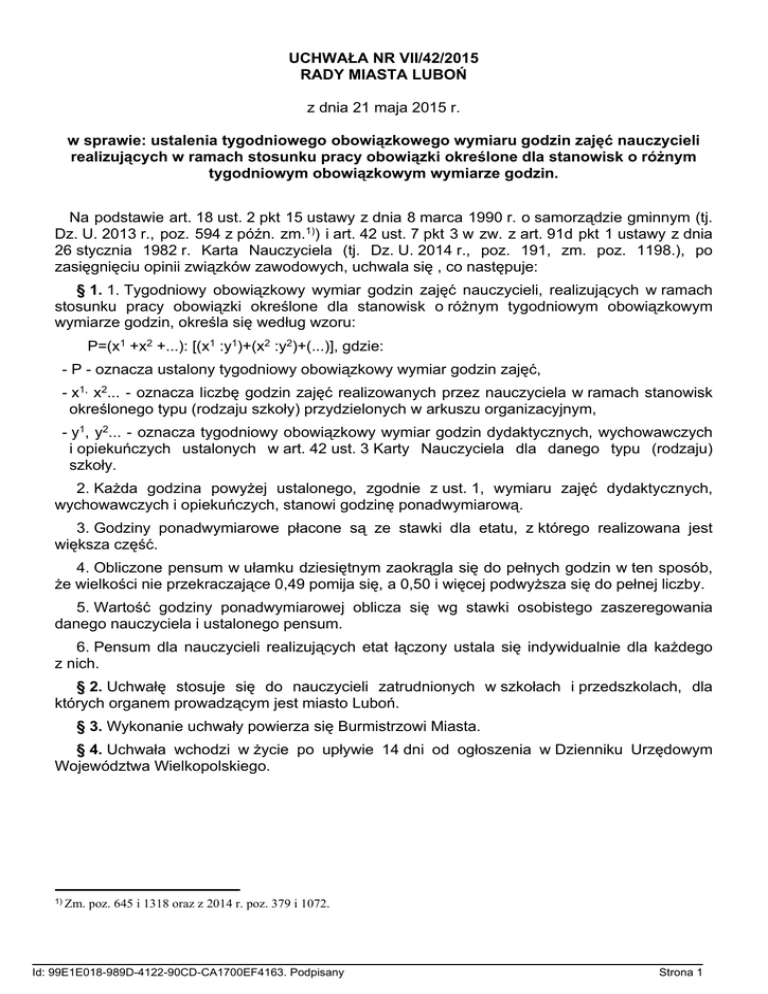 UCHWAŁA NR VII/42/2015
RADY MIASTA LUBOŃ

z dnia 21 maja 2015 r.

w sprawie: ustalenia tygodniowego obowiązkowego wymiaru godzin zajęć nauczycieli realizujących w ramach stosunku pracy obowiązki określone dla stanowisk o różnym tygodniowym obowiązkowym wymiarze godzin.

Na podstawie art. 18 ust. 2 pkt 15 ustawy z dnia 8 marca 1990 r. o samorządzie gminnym (tj. Dz. U. 2013 r., poz. 594 z późn. zm.$^{1)}$) i art. 42 ust. 7 pkt 3 w zw. z art. 91d pkt 1 ustawy z dnia 26 stycznia 1982 r. Karta Nauczyciela (tj. Dz. U. 2014 r., poz. 191, zm. poz. 1198.), po zasięgnięciu opinii związków zawodowych, uchwala się , co następuje:

§ 1. 1. Tygodniowy obowiązkowy wymiar godzin zajęć nauczycieli, realizujących w ramach stosunku pracy obowiązki określone dla stanowisk o różnym tygodniowym obowiązkowym wymiarze godzin, określa się według wzoru:

$P=(x^1 +x^2 +...): [(x^1 :y^1)+(x^2 :y^2)+(...)]$, gdzie:

- P - oznacza ustalony tygodniowy obowiązkowy wymiar godzin zajęć,

- $x^{1,}$ $x^2$... - oznacza liczbę godzin zajęć realizowanych przez nauczyciela w ramach stanowisk określonego typu (rodzaju szkoły) przydzielonych w arkuszu organizacyjnym,

- $y^1$, $y^2$... - oznacza tygodniowy obowiązkowy wymiar godzin dydaktycznych, wychowawczych i opiekuńczych ustalonych w art. 42 ust. 3 Karty Nauczyciela dla danego typu (rodzaju) szkoły.

2. Każda godzina powyżej ustalonego, zgodnie z ust. 1, wymiaru zajęć dydaktycznych, wychowawczych i opiekuńczych, stanowi godzinę ponadwymiarową.

3. Godziny ponadwymiarowe płacone są ze stawki dla etatu, z którego realizowana jest większa część.

4. Obliczone pensum w ułamku dziesiętnym zaokrągla się do pełnych godzin w ten sposób, że wielkości nie przekraczające 0,49 pomija się, a 0,50 i więcej podwyższa się do pełnej liczby.

5. Wartość godziny ponadwymiarowej oblicza się wg stawki osobistego zaszeregowania danego nauczyciela i ustalonego pensum.

6. Pensum dla nauczycieli realizujących etat łączony ustala się indywidualnie dla każdego z nich.

§ 2. Uchwałę stosuje się do nauczycieli zatrudnionych w szkołach i przedszkolach, dla których organem prowadzącym jest miasto Luboń.

§ 3. Wykonanie uchwały powierza się Burmistrzowi Miasta.

§ 4. Uchwała wchodzi w życie po upływie 14 dni od ogłoszenia w Dzienniku Urzędowym Województwa Wielkopolskiego.

$^{1)}$ Zm. poz. 645 i 1318 oraz z 2014 r. poz. 379 i 1072.

Id: 99E1E018-989D-4122-90CD-CA1700EF4163. Podpisany

Strona 1